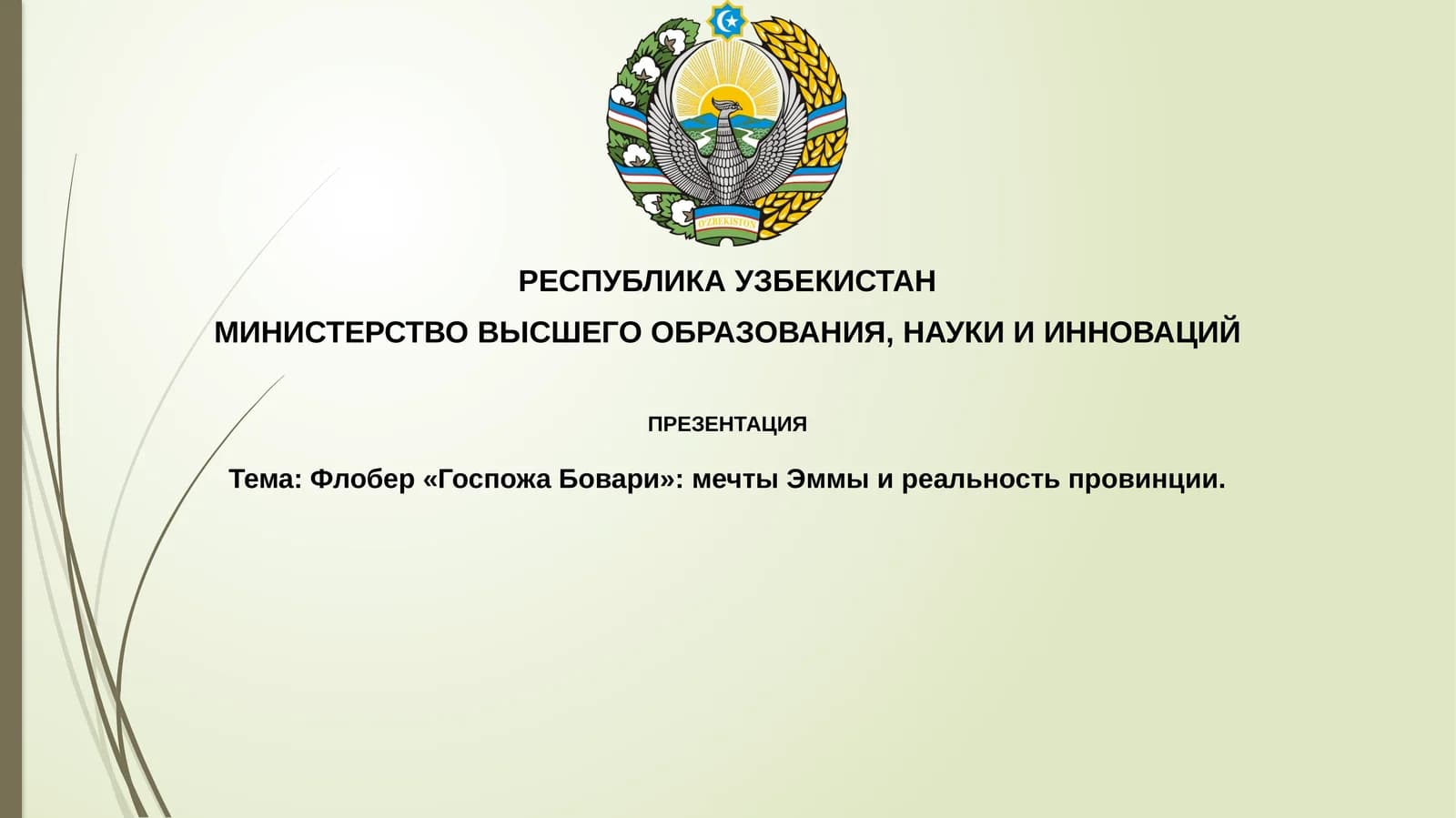 O'ZBEKISTON

РЕСПУБЛИКА УЗБЕКИСТАН

МИНИСТЕРСТВО ВЫСШЕГО ОБРАЗОВАНИЯ, НАУКИ И ИННОВАЦИЙ

ПРЕЗЕНТАЦИЯ

Тема: Флобер «Госпожа Бовари»: мечты Эммы и реальность провинции.